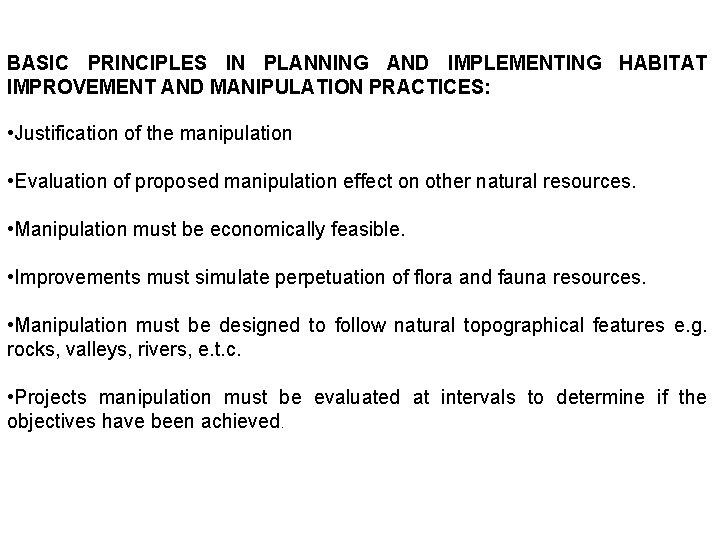 BASIC PRINCIPLES IN PLANNING AND IMPLEMENTING HABITAT IMPROVEMENT AND MANIPULATION PRACTICES:

•Justification of the manipulation

•Evaluation of proposed manipulation effect on other natural resources.

•Manipulation must be economically feasible.

•Improvements must simulate perpetuation of flora and fauna resources.

•Manipulation must be designed to follow natural topographical features e.g. rocks, valleys, rivers, e.t.c.

•Projects manipulation must be evaluated at intervals to determine if the objectives have been achieved.